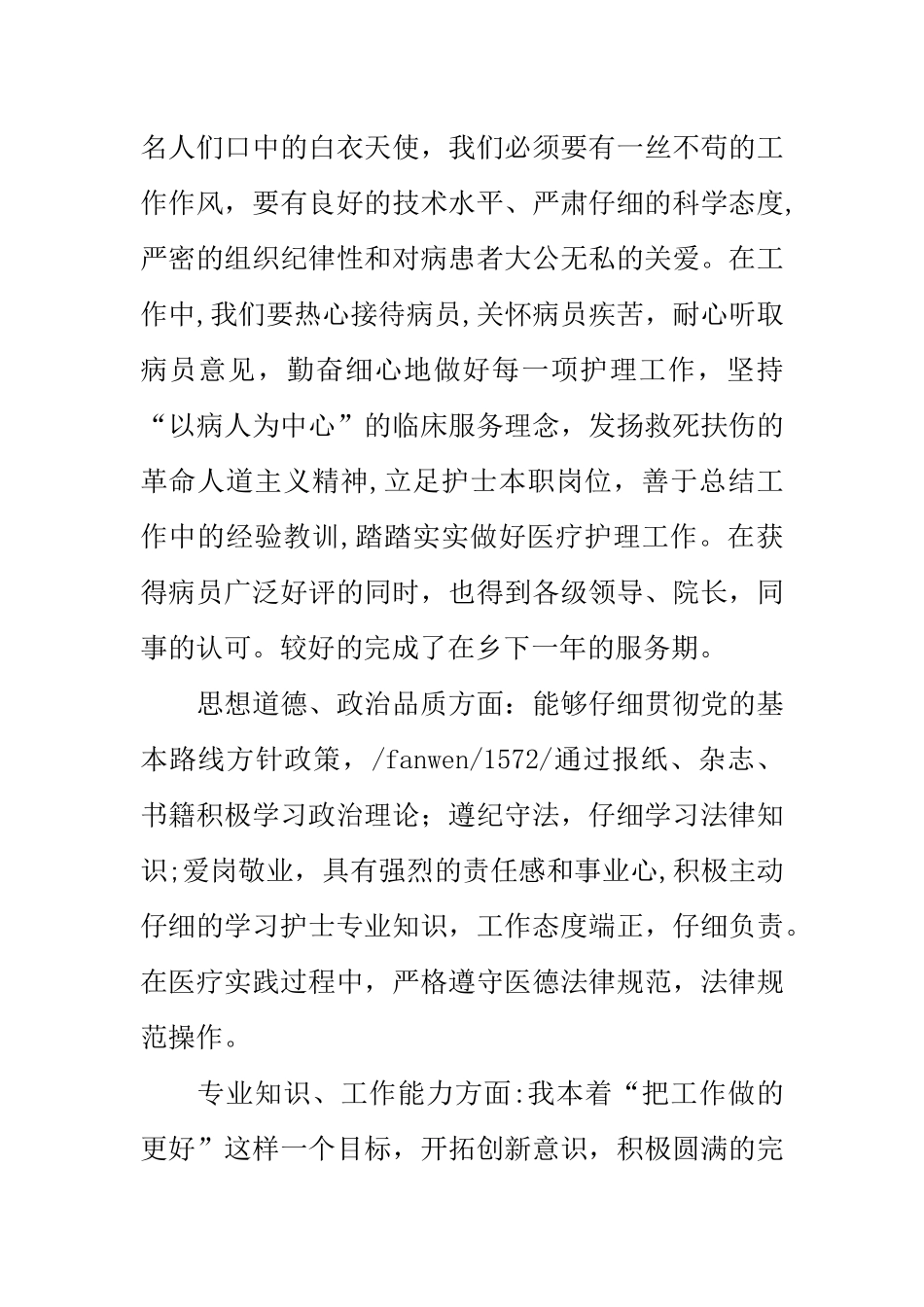 名人们口中的白衣天使，我们必须要有一丝不苟的工作作风，要有良好的技术水平、严肃仔细的科学态度,严密的组织纪律性和对病患者大公无私的关爱。在工作中,我们要热心接待病员,关怀病员疾苦，耐心听取病员意见，勤奋细心地做好每一项护理工作，坚持“以病人为中心”的临床服务理念，发扬救死扶伤的革命人道主义精神,立足护士本职岗位，善于总结工作中的经验教训,踏踏实实做好医疗护理工作。在获得病员广泛好评的同时，也得到各级领导、院长，同事的认可。较好的完成了在乡下一年的服务期。

思想道德、政治品质方面：能够仔细贯彻党的基本路线方针政策，/fanwen/1572/通过报纸、杂志、书籍积极学习政治理论；遵纪守法，仔细学习法律知识;爱岗敬业，具有强烈的责任感和事业心,积极主动仔细的学习护士专业知识，工作态度端正，仔细负责。在医疗实践过程中，严格遵守医德法律规范，法律规范操作。

专业知识、工作能力方面:我本着“把工作做的更好”这样一个目标，开拓创新意识，积极圆满的完